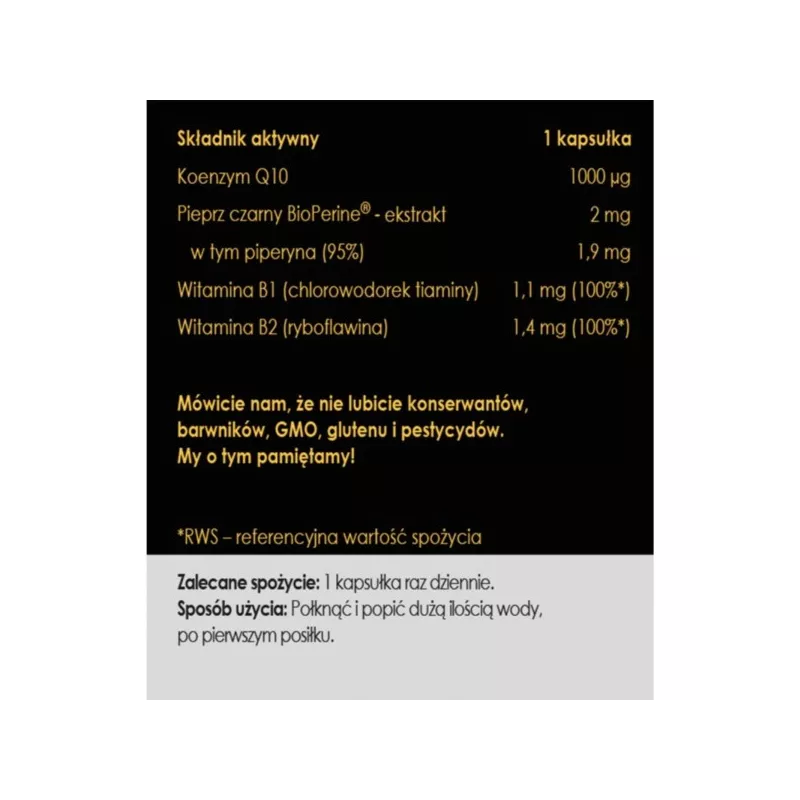 | Składnik aktywny | 1 kapsułka |
|---|---|
| Koenzym Q10 | 1000 µg |
| Pieprz czarny BioPerine® - ekstrakt | 2 mg |
| w tym piperyna (95%) | 1,9 mg |
| Witamina B1 (chlorowodorek tiaminy) | 1,1 mg (100%*) |
| Witamina B2 (ryboflawina) | 1,4 mg (100%*) |

Mówicie nam, że nie lubicie konserwantów, barwników, GMO, glutenu i pestycydów. My o tym pamiętamy!

*RWS – referencyjna wartość spożycia

Zalecane spożycie: 1 kapsułka raz dziennie.
Sposób użycia: Połknąć i popić dużą ilością wody, po pierwszym posiłku.